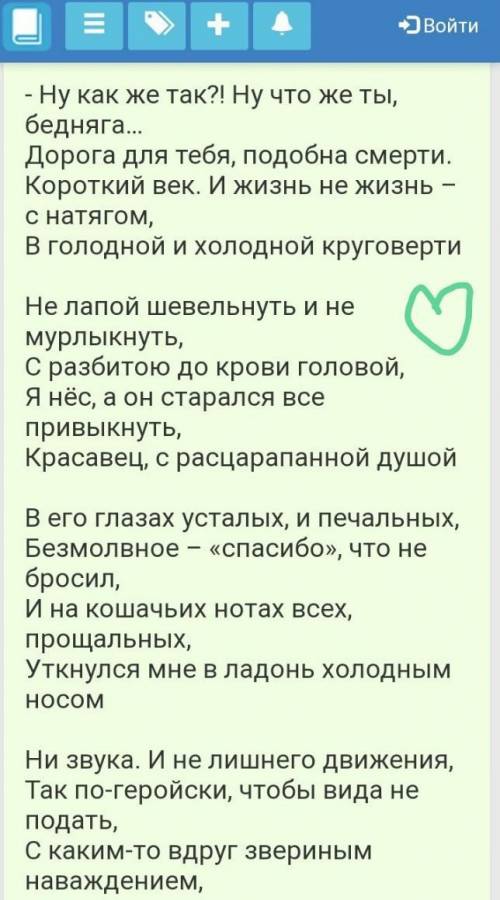 Войти

- Ну как же так?! Ну что же ты, бедняга...
Дорога для тебя, подобна смерти.
Короткий век. И жизнь не жизнь – с натягом,
В голодной и холодной круговерти

Не лапой шевельнуть и не мурлыкнуть,
С разбитою до крови головой,
Я нёс, а он старался все привыкнуть,
Красавец, с расцарапанной душой

В его глазах усталых, и печальных,
Безмолвное – «спасибо», что не бросил,
И на кошачьих нотах всех, прощальных,
Уткнулся мне в ладонь холодным носом

Ни звука. И не лишнего движения,
Так по-геройски, чтобы вида не подать,
С каким-то вдруг звериным наваждением,